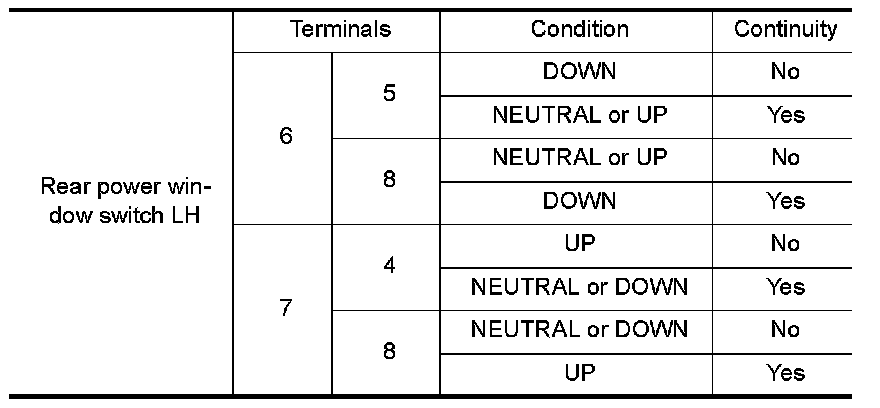 |  | Terminals |  | Condition | Continuity |
|---|---|---|---|---|
| Rear power window switch LH | 6 | 5 | DOWN | No |
|  |  |  | NEUTRAL or UP | Yes |
|  |  | 8 | NEUTRAL or UP | No |
|  |  |  | DOWN | Yes |
|  | 7 | 4 | UP | No |
|  |  |  | NEUTRAL or DOWN | Yes |
|  |  | 8 | NEUTRAL or DOWN | No |
|  |  |  | UP | Yes |